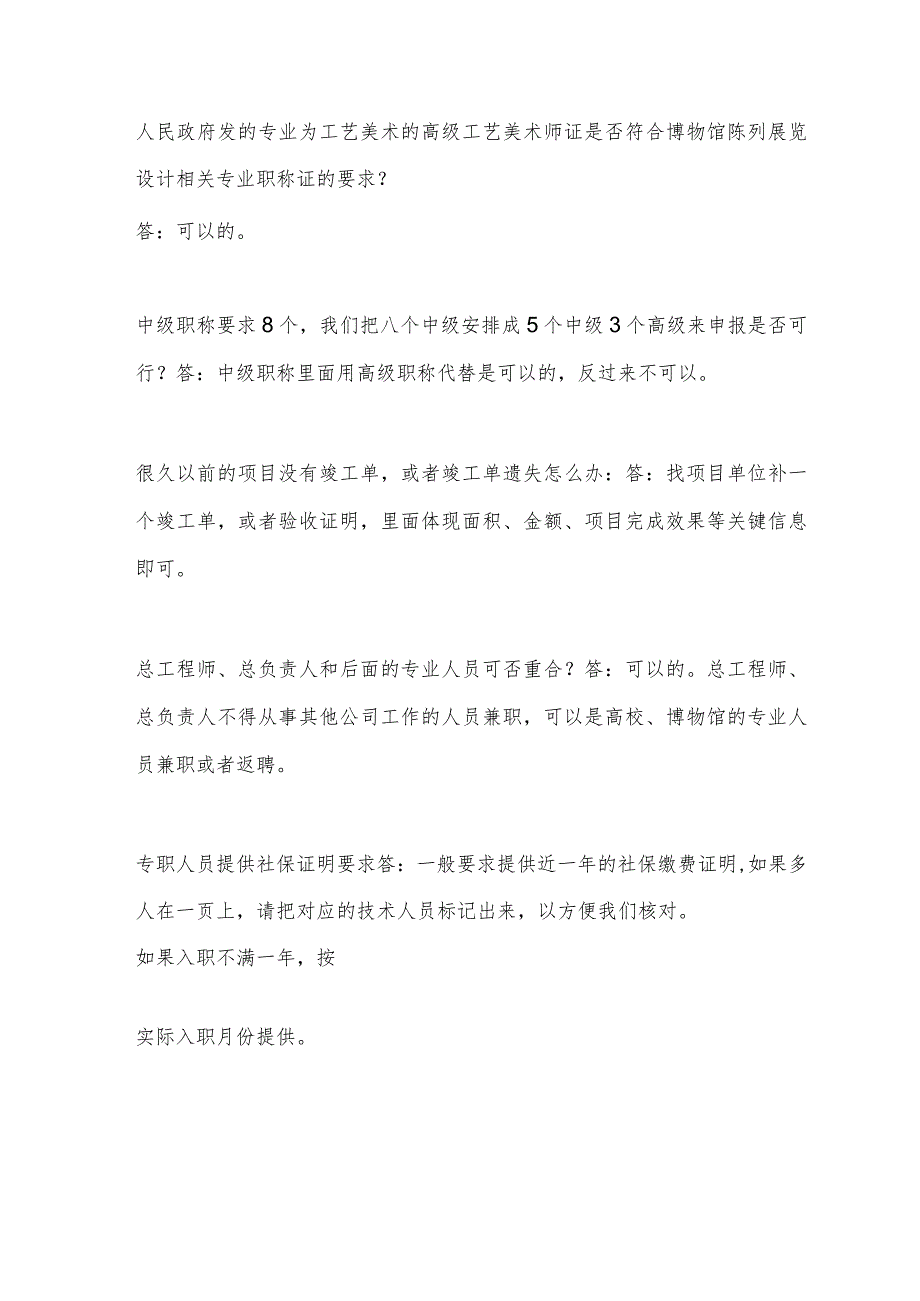 人民政府发的专业为工艺美术的高级工艺美术师证是否符合博物馆陈列展览设计相关专业职称证的要求?

答：可以的。

中级职称要求8个，我们把八个中级安排成5个中级3个高级来申报是否可行？答：中级职称里面用高级职称代替是可以的，反过来不可以。

很久以前的项目没有竣工单，或者竣工单遗失怎么办：答：找项目单位补一个竣工单，或者验收证明，里面体现面积、金额、项目完成效果等关键信息即可。

总工程师、总负责人和后面的专业人员可否重合？答：可以的。总工程师、总负责人不得从事其他公司工作的人员兼职，可以是高校、博物馆的专业人员兼职或者返聘。

专职人员提供社保证明要求答：一般要求提供近一年的社保缴费证明,如果多人在一页上，请把对应的技术人员标记出来，以方便我们核对。

如果入职不满一年，按

实际入职月份提供。